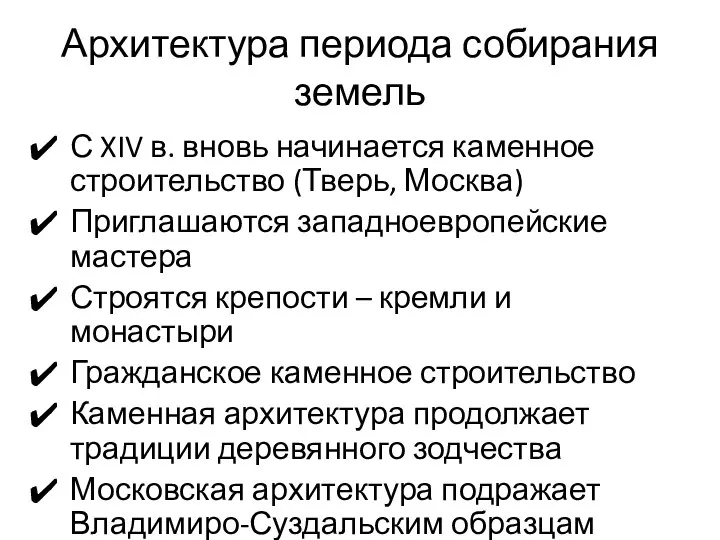 Архитектура периода собирания земель

✔ С XIV в. вновь начинается каменное строительство (Тверь, Москва)
✔ Приглашаются западноевропейские мастера
✔ Строятся крепости – кремли и монастыри
✔ Гражданское каменное строительство
✔ Каменная архитектура продолжает традиции деревянного зодчества
✔ Московская архитектура подражает Владимиро-Суздальским образцам